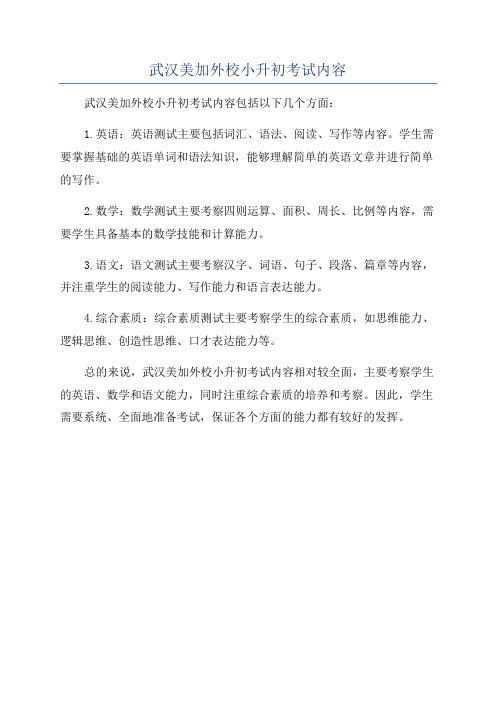 武汉美加外校小升初考试内容

武汉美加外校小升初考试内容包括以下几个方面：

1. 英语：英语测试主要包括词汇、语法、阅读、写作等内容。学生需要掌握基础的英语单词和语法知识，能够理解简单的英语文章并进行简单的写作。

2. 数学：数学测试主要考察四则运算、面积、周长、比例等内容，需要学生具备基本的数学技能和计算能力。

3. 语文：语文测试主要考察汉字、词语、句子、段落、篇章等内容，并注重学生的阅读能力、写作能力和语言表达能力。

4. 综合素质：综合素质测试主要考察学生的综合素质，如思维能力、逻辑思维、创造性思维、口才表达能力等。

总的来说，武汉美加外校小升初考试内容相对较全面，主要考察学生的英语、数学和语文能力，同时注重综合素质的培养和考察。因此，学生需要系统、全面地准备考试，保证各个方面的能力都有较好的发挥。